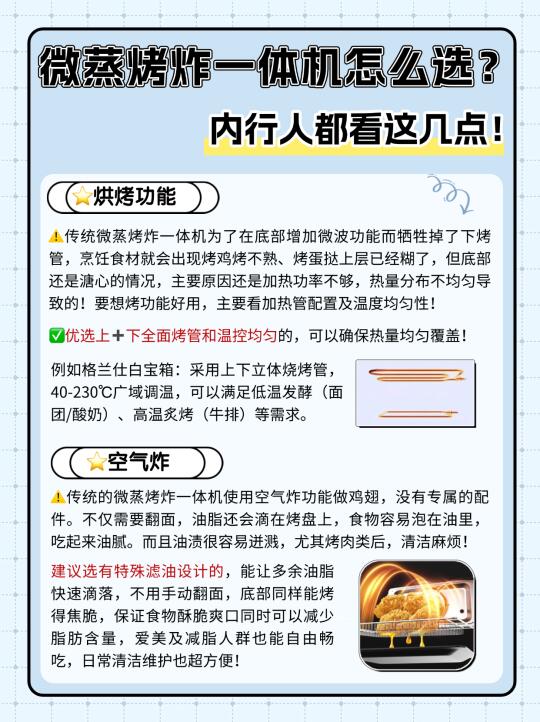 微蒸烤炸一体机怎么选？

内行人都看这几点！

⭐烘烤功能

⚠️传统微蒸烤炸一体机为了在底部增加微波功能而牺牲掉了下烤管，烹饪食材就会出现烤鸡烤不熟、烤蛋挞上层已经糊了，但底部还是溏心的情况，主要原因还是加热功率不够，热量分布不均匀导致的！要想烤功能好用，主要看加热管配置及温度均匀性！

✅优选上➕下全面烤管和温控均匀的，可以确保热量均匀覆盖！

例如格兰仕白宝箱：采用上下立体烧烤管，40-230℃广域调温，可以满足低温发酵（面团/酸奶）、高温炙烤（牛排）等需求。

⭐空气炸

⚠️传统的微蒸烤炸一体机使用空气炸功能做鸡翅，没有专属的配件。不仅需要翻面，油脂还会滴在烤盘上，食物容易泡在油里，吃起来油腻。而且油渍很容易迸溅，尤其烤肉类后，清洁麻烦！

建议选有特殊滤油设计的，能让多余油脂快速滴落，不用手动翻面，底部同样能烤得焦脆，保证食物酥脆爽口同时可以减少脂肪含量，爱美及减脂人群也能自由畅吃，日常清洁维护也超方便！